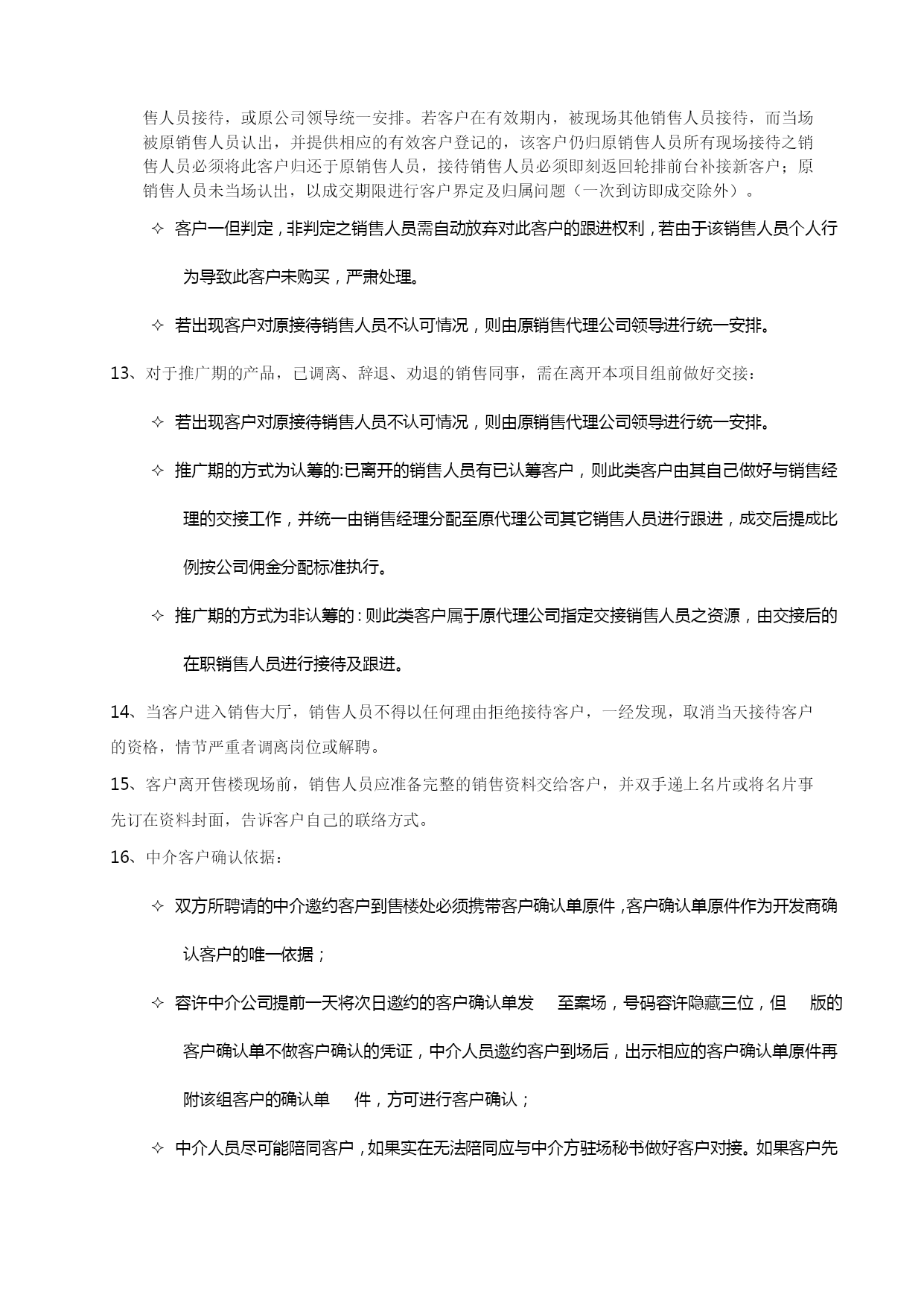 售人员接待，或原公司领导统一安排。若客户在有效期内，被现场其他销售人员接待，而当场被原销售人员认出，并提供相应的有效客户登记的，该客户仍归原销售人员所有现场接待之销售人员必须将此客户归还于原销售人员，接待销售人员必须即刻返回轮排前台补接新客户；原销售人员未当场认出，以成交期限进行客户界定及归属问题（一次到访即成交除外）。

✧ 客户一但判定，非判定之销售人员需自动放弃对此客户的跟进权利，若由于该销售人员个人行为导致此客户未购买，严肃处理。

✧ 若出现客户对原接待销售人员不认可情况，则由原销售代理公司领导进行统一安排。

13、对于推广期的产品，已调离、辞退、劝退的销售同事，需在离开本项目组前做好交接：

✧ 若出现客户对原接待销售人员不认可情况，则由原销售代理公司领导进行统一安排。

✧ 推广期的方式为认筹的:已离开的销售人员有已认筹客户，则此类客户由其自己做好与销售经理的交接工作，并统一由销售经理分配至原代理公司其它销售人员进行跟进，成交后提成比例按公司佣金分配标准执行。

✧ 推广期的方式为非认筹的：则此类客户属于原代理公司指定交接销售人员之资源，由交接后的在职销售人员进行接待及跟进。

14、当客户进入销售大厅，销售人员不得以任何理由拒绝接待客户，一经发现，取消当天接待客户的资格，情节严重者调离岗位或解聘。

15、客户离开售楼现场前，销售人员应准备完整的销售资料交给客户，并双手递上名片或将名片事先订在资料封面，告诉客户自己的联络方式。

16、中介客户确认依据：

✧ 双方所聘请的中介邀约客户到售楼处必须携带客户确认单原件，客户确认单原件作为开发商确认客户的唯一依据；

✧ 容许中介公司提前一天将次日邀约的客户确认单发 至案场，号码容许隐藏三位，但 版的客户确认单不做客户确认的凭证，中介人员邀约客户到场后，出示相应的客户确认单原件再附该组客户的确认单 件，方可进行客户确认；

✧ 中介人员尽可能陪同客户，如果实在无法陪同应与中介方驻场秘书做好客户对接。如果客户先